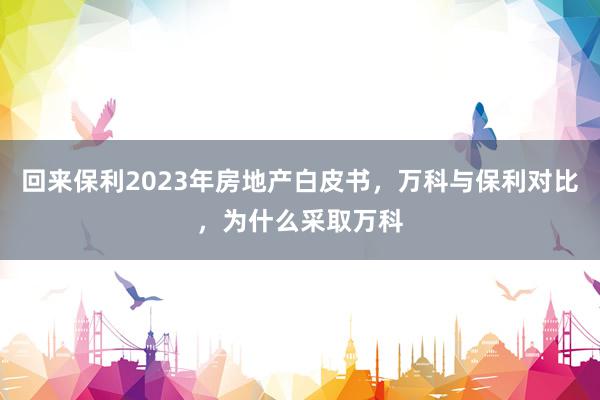 回来保利2023年房地产白皮书，万科与保利对比，为什么采取万科